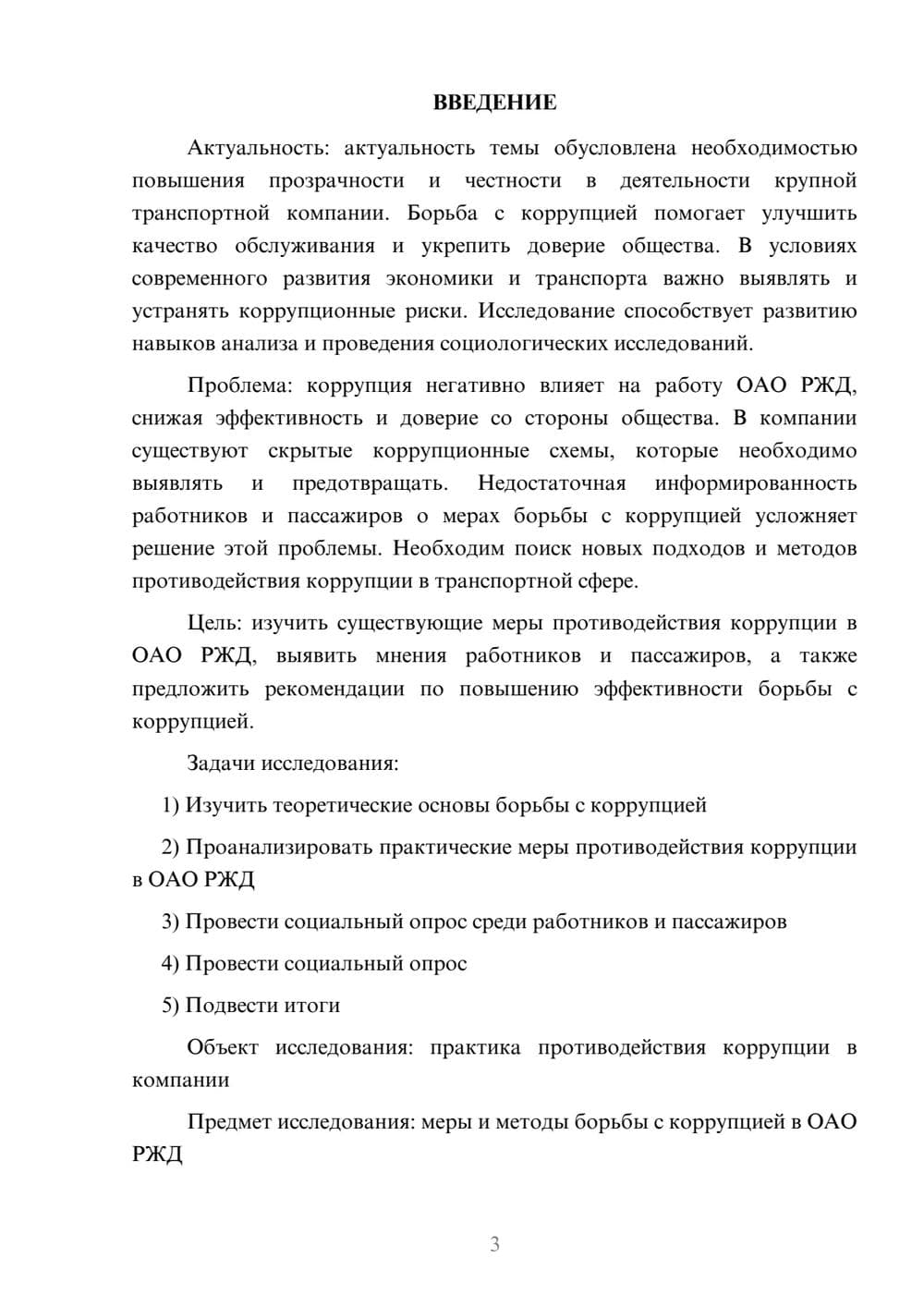 ВВЕДЕНИЕ

Актуальность: актуальность темы обусловлена необходимостью повышения прозрачности и честности в деятельности крупной транспортной компании. Борьба с коррупцией помогает улучшить качество обслуживания и укрепить доверие общества. В условиях современного развития экономики и транспорта важно выявлять и устранять коррупционные риски. Исследование способствует развитию навыков анализа и проведения социологических исследований.

Проблема: коррупция негативно влияет на работу ОАО РЖД, снижая эффективность и доверие со стороны общества. В компании существуют скрытые коррупционные схемы, которые необходимо выявлять и предотвращать. Недостаточная информированность работников и пассажиров о мерах борьбы с коррупцией усложняет решение этой проблемы. Необходим поиск новых подходов и методов противодействия коррупции в транспортной сфере.

Цель: изучить существующие меры противодействия коррупции в ОАО РЖД, выявить мнения работников и пассажиров, а также предложить рекомендации по повышению эффективности борьбы с коррупцией.

Задачи исследования:

1) Изучить теоретические основы борьбы с коррупцией

2) Проанализировать практические меры противодействия коррупции в ОАО РЖД

3) Провести социальный опрос среди работников и пассажиров

4) Провести социальный опрос

5) Подвести итоги

Объект исследования: практика противодействия коррупции в компании

Предмет исследования: меры и методы борьбы с коррупцией в ОАО РЖД

3